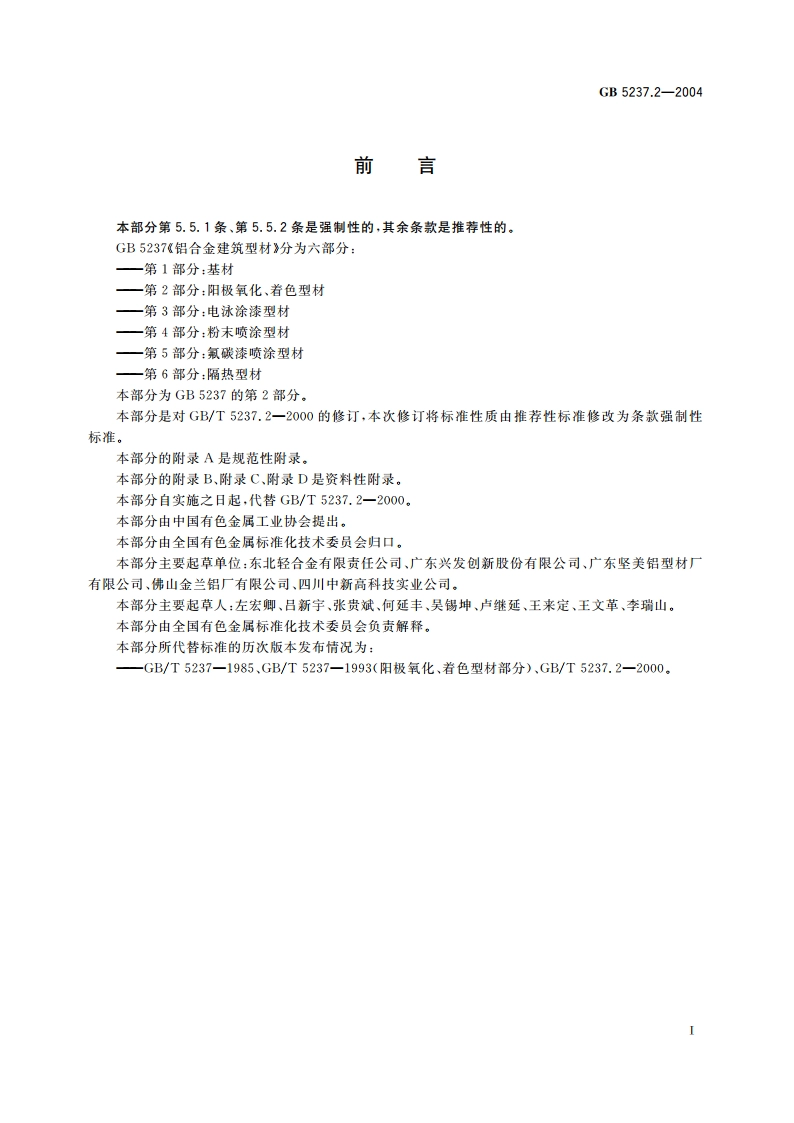 GB 5237.2—2004

前　言

本部分第 5.5.1 条、第 5.5.2 条是强制性的，其余条款是推荐性的。

GB 5237《铝合金建筑型材》分为六部分：

——第 1 部分：基材

——第 2 部分：阳极氧化、着色型材

——第 3 部分：电泳涂漆型材

——第 4 部分：粉末喷涂型材

——第 5 部分：氟碳漆喷涂型材

——第 6 部分：隔热型材

本部分为 GB 5237 的第 2 部分。

本部分是对 GB/T 5237.2—2000 的修订，本次修订将标准性质由推荐性标准修改为条款强制性标准。

本部分的附录 A 是规范性附录。

本部分的附录 B、附录 C、附录 D 是资料性附录。

本部分自实施之日起，代替 GB/T 5237.2—2000。

本部分由中国有色金属工业协会提出。

本部分由全国有色金属标准化技术委员会归口。

本部分主要起草单位：东北轻合金有限责任公司、广东兴发创新股份有限公司、广东坚美铝型材厂有限公司、佛山金兰铝厂有限公司、四川中新高科技实业公司。

本部分主要起草人：左宏卿、吕新宇、张贵斌、何延丰、吴锡坤、卢继延、王来定、王文革、李瑞山。

本部分由全国有色金属标准化技术委员会负责解释。

本部分所代替标准的历次版本发布情况为：

——GB/T 5237—1985、GB/T 5237—1993（阳极氧化、着色型材部分）、GB/T 5237.2—2000。

I